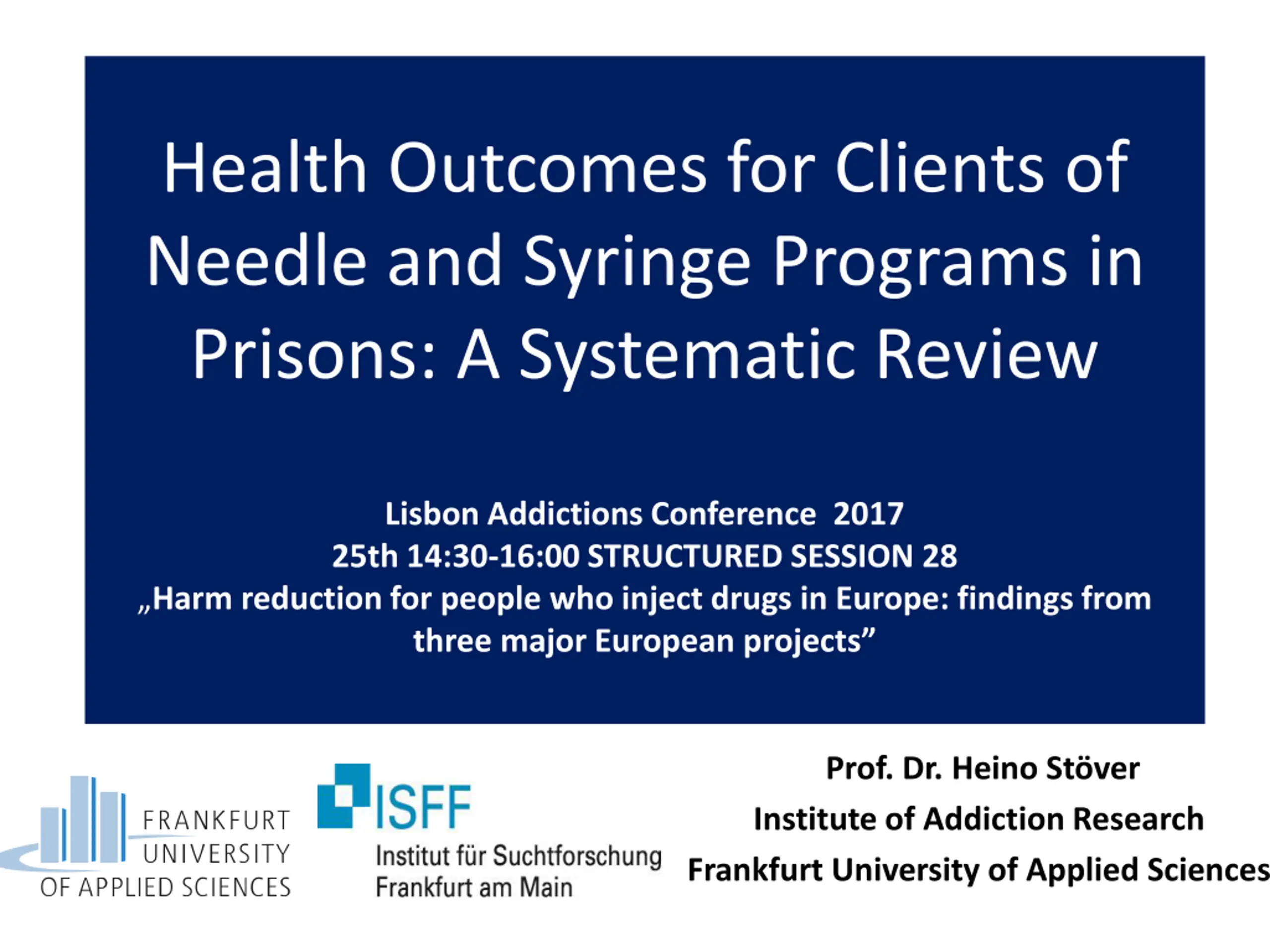 Health Outcomes for Clients of Needle and Syringe Programs in Prisons: A Systematic Review

Lisbon Addictions Conference 2017
25th 14:30-16:00 STRUCTURED SESSION 28
„Harm reduction for people who inject drugs in Europe: findings from three major European projects"

FRANKFURT
UNIVERSITY
OF APPLIED SCIENCES

ISFF
Institut für Suchtforschung
Frankfurt am Main

Prof. Dr. Heino Stöver
Institute of Addiction Research
Frankfurt University of Applied Sciences